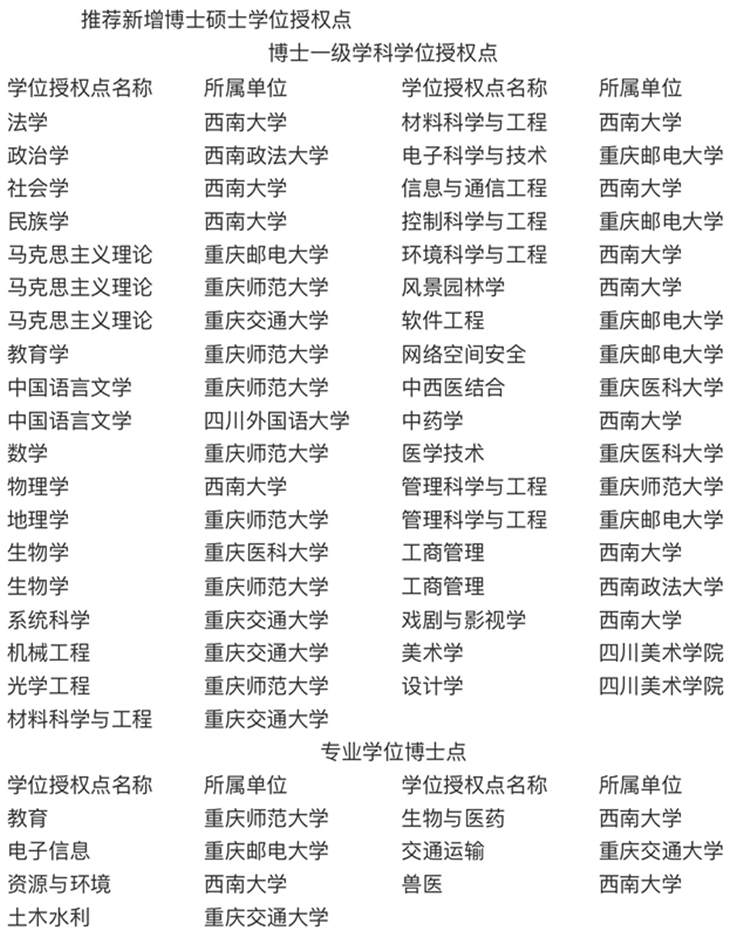 推荐新增博士硕士学位授权点

博士一级学科学位授权点

| 学位授权点名称 | 所属单位 | 学位授权点名称 | 所属单位 |
|---|---|---|---|
| 法学 | 西南大学 | 材料科学与工程 | 西南大学 |
| 政治学 | 西南政法大学 | 电子科学与技术 | 重庆邮电大学 |
| 社会学 | 西南大学 | 信息与通信工程 | 西南大学 |
| 民族学 | 西南大学 | 控制科学与工程 | 重庆邮电大学 |
| 马克思主义理论 | 重庆邮电大学 | 环境科学与工程 | 西南大学 |
| 马克思主义理论 | 重庆师范大学 | 风景园林学 | 西南大学 |
| 马克思主义理论 | 重庆交通大学 | 软件工程 | 重庆邮电大学 |
| 教育学 | 重庆师范大学 | 网络空间安全 | 重庆邮电大学 |
| 中国语言文学 | 重庆师范大学 | 中西医结合 | 重庆医科大学 |
| 中国语言文学 | 四川外国语大学 | 中药学 | 西南大学 |
| 数学 | 重庆师范大学 | 医学技术 | 重庆医科大学 |
| 物理学 | 西南大学 | 管理科学与工程 | 重庆师范大学 |
| 地理学 | 重庆师范大学 | 管理科学与工程 | 重庆邮电大学 |
| 生物学 | 重庆医科大学 | 工商管理 | 西南大学 |
| 生物学 | 重庆师范大学 | 工商管理 | 西南政法大学 |
| 系统科学 | 重庆交通大学 | 戏剧与影视学 | 西南大学 |
| 机械工程 | 重庆交通大学 | 美术学 | 四川美术学院 |
| 光学工程 | 重庆师范大学 | 设计学 | 四川美术学院 |
| 材料科学与工程 | 重庆交通大学 | | |

专业学位博士点

| 学位授权点名称 | 所属单位 | 学位授权点名称 | 所属单位 |
|---|---|---|---|
| 教育 | 重庆师范大学 | 生物与医药 | 西南大学 |
| 电子信息 | 重庆邮电大学 | 交通运输 | 重庆交通大学 |
| 资源与环境 | 西南大学 | 兽医 | 西南大学 |
| 土木水利 | 重庆交通大学 | | |